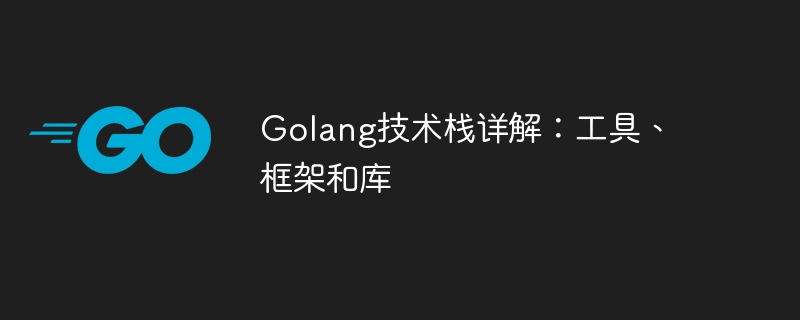 GO

Golang技术栈详解：工具、框架和库